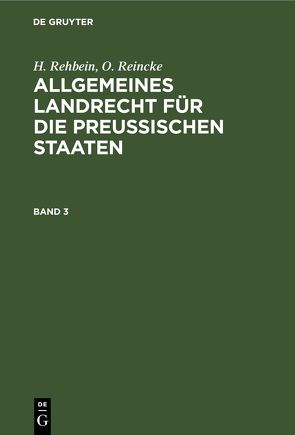 DE GRUYTER

H. Rehbein, O. Reincke

ALLGEMEINES LANDRECHT FÜR DIE PREUSSISCHEN STAATEN

BAND 3

DE
G